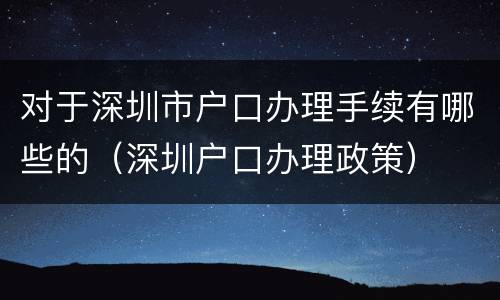 对于深圳市户口办理手续有哪些的（深圳户口办理政策）